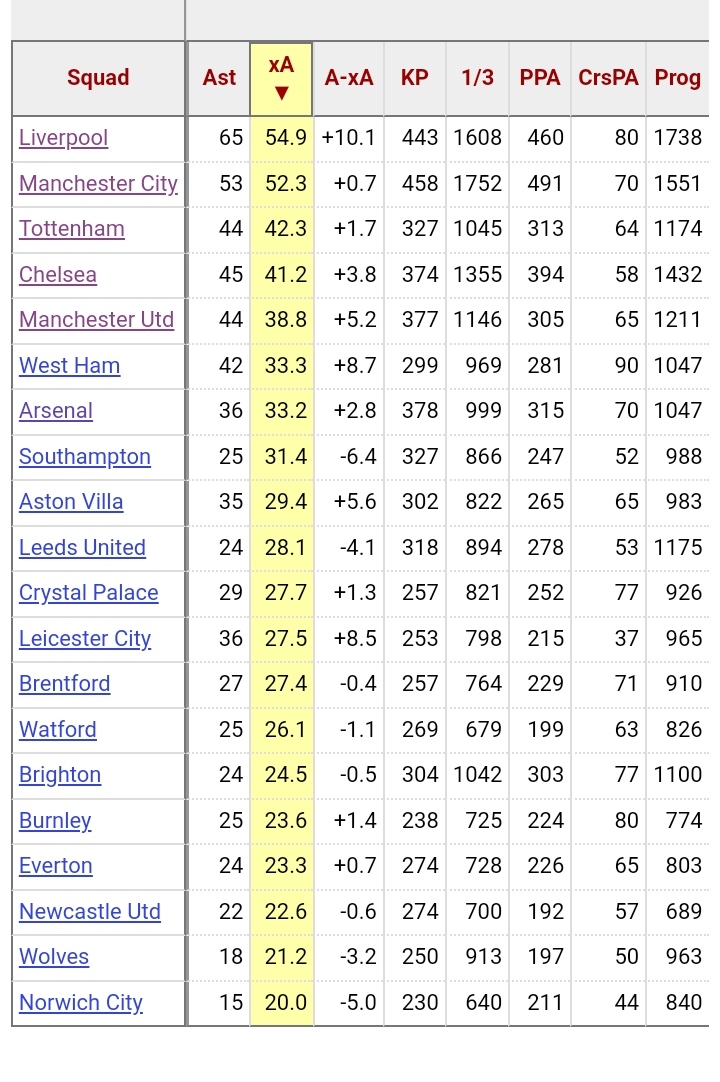 | Squad | Ast | xA ▼ | A-xA | KP | 1/3 | PPA | CrsPA | Prog |
|---|---|---|---|---|---|---|---|---|
| Liverpool | 65 | 54.9 | +10.1 | 443 | 1608 | 460 | 80 | 1738 |
| Manchester City | 53 | 52.3 | +0.7 | 458 | 1752 | 491 | 70 | 1551 |
| Tottenham | 44 | 42.3 | +1.7 | 327 | 1045 | 313 | 64 | 1174 |
| Chelsea | 45 | 41.2 | +3.8 | 374 | 1355 | 394 | 58 | 1432 |
| Manchester Utd | 44 | 38.8 | +5.2 | 377 | 1146 | 305 | 65 | 1211 |
| West Ham | 42 | 33.3 | +8.7 | 299 | 969 | 281 | 90 | 1047 |
| Arsenal | 36 | 33.2 | +2.8 | 378 | 999 | 315 | 70 | 1047 |
| Southampton | 25 | 31.4 | -6.4 | 327 | 866 | 247 | 52 | 988 |
| Aston Villa | 35 | 29.4 | +5.6 | 302 | 822 | 265 | 65 | 983 |
| Leeds United | 24 | 28.1 | -4.1 | 318 | 894 | 278 | 53 | 1175 |
| Crystal Palace | 29 | 27.7 | +1.3 | 257 | 821 | 252 | 77 | 926 |
| Leicester City | 36 | 27.5 | +8.5 | 253 | 798 | 215 | 37 | 965 |
| Brentford | 27 | 27.4 | -0.4 | 257 | 764 | 229 | 71 | 910 |
| Watford | 25 | 26.1 | -1.1 | 269 | 679 | 199 | 63 | 826 |
| Brighton | 24 | 24.5 | -0.5 | 304 | 1042 | 303 | 77 | 1100 |
| Burnley | 25 | 23.6 | +1.4 | 238 | 725 | 224 | 80 | 774 |
| Everton | 24 | 23.3 | +0.7 | 274 | 728 | 226 | 65 | 803 |
| Newcastle Utd | 22 | 22.6 | -0.6 | 274 | 700 | 192 | 57 | 689 |
| Wolves | 18 | 21.2 | -3.2 | 250 | 913 | 197 | 50 | 963 |
| Norwich City | 15 | 20.0 | -5.0 | 230 | 640 | 211 | 44 | 840 |